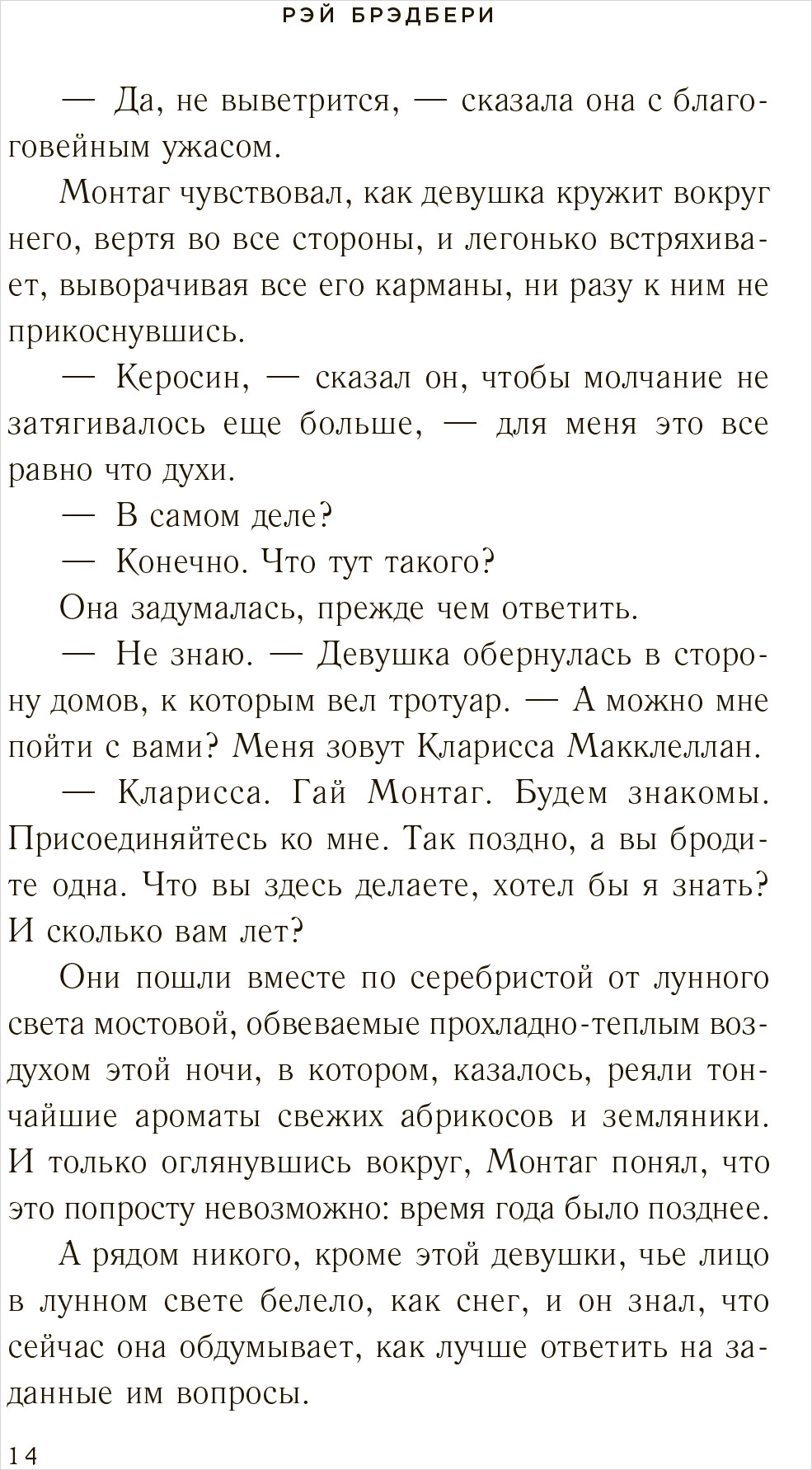 РЭЙ БРЭДБЕРИ

— Да, не выветрится, — сказала она с благоговейным ужасом.

Монтаг чувствовал, как девушка кружит вокруг него, вертя во все стороны, и легонько встряхивает, выворачивая все его карманы, ни разу к ним не прикоснувшись.

— Керосин, — сказал он, чтобы молчание не затягивалось еще больше, — для меня это все равно что духи.

— В самом деле?

— Конечно. Что тут такого?

Она задумалась, прежде чем ответить.

— Не знаю. — Девушка обернулась в сторону домов, к которым вел тротуар. — А можно мне пойти с вами? Меня зовут Кларисса Макклеллан.

— Кларисса. Гай Монтаг. Будем знакомы. Присоединяйтесь ко мне. Так поздно, а вы бродите одна. Что вы здесь делаете, хотел бы я знать? И сколько вам лет?

Они пошли вместе по серебристой от лунного света мостовой, обвеваемые прохладно-теплым воздухом этой ночи, в котором, казалось, реяли тончайшие ароматы свежих абрикосов и земляники. И только оглянувшись вокруг, Монтаг понял, что это попросту невозможно: время года было позднее.

А рядом никого, кроме этой девушки, чье лицо в лунном свете белело, как снег, и он знал, что сейчас она обдумывает, как лучше ответить на заданные им вопросы.

14